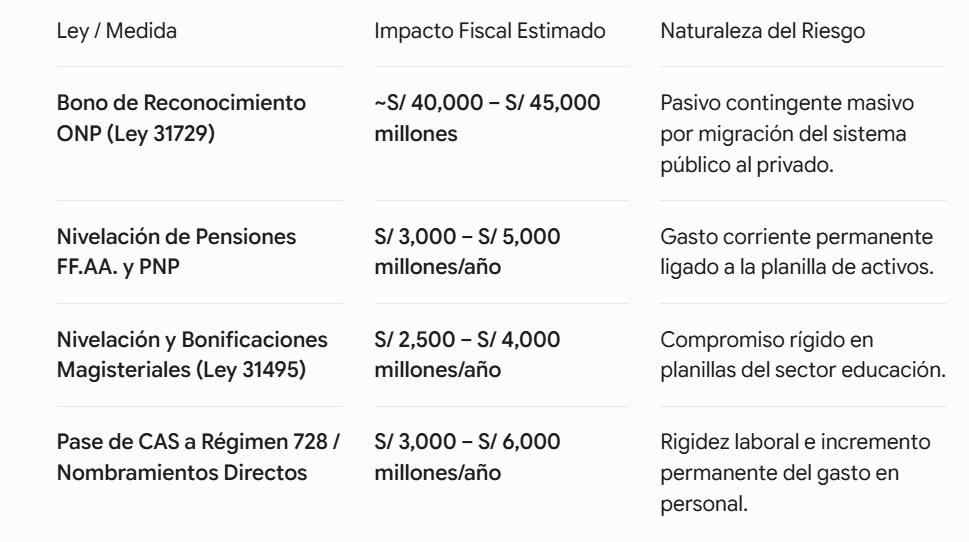 | Ley / Medida | Impacto Fiscal Estimado | Naturaleza del Riesgo |
|---|---|---|
| Bono de Reconocimiento ONP (Ley 31729) | ~S/ 40,000 – S/ 45,000 millones | Pasivo contingente masivo por migración del sistema público al privado. |
| Nivelación de Pensiones FF.AA. y PNP | S/ 3,000 – S/ 5,000 millones/año | Gasto corriente permanente ligado a la planilla de activos. |
| Nivelación y Bonificaciones Magisteriales (Ley 31495) | S/ 2,500 – S/ 4,000 millones/año | Compromiso rígido en planillas del sector educación. |
| Pase de CAS a Régimen 728 / Nombramientos Directos | S/ 3,000 – S/ 6,000 millones/año | Rigidez laboral e incremento permanente del gasto en personal. |